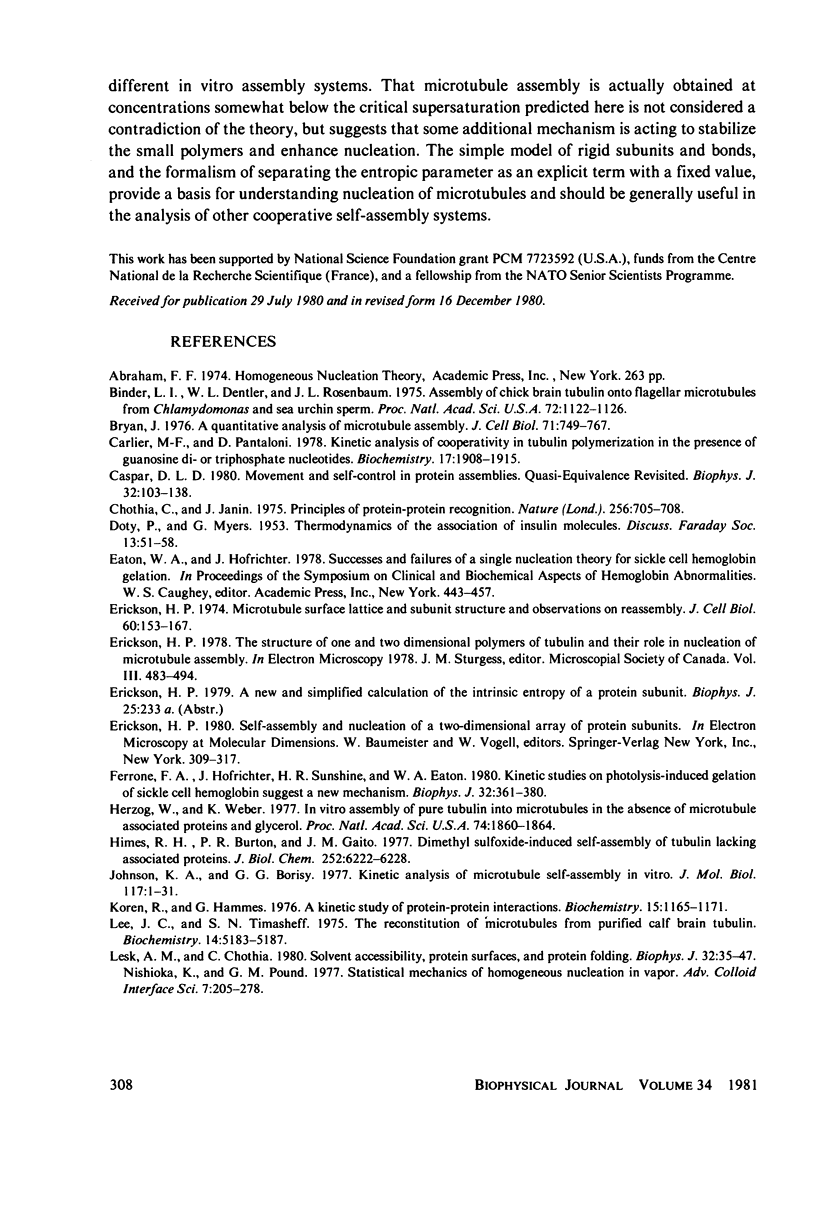 different in vitro assembly systems. That microtubule assembly is actually obtained at concentrations somewhat below the critical supersaturation predicted here is not considered a contradiction of the theory, but suggests that some additional mechanism is acting to stabilize the small polymers and enhance nucleation. The simple model of rigid subunits and bonds, and the formalism of separating the entropic parameter as an explicit term with a fixed value, provide a basis for understanding nucleation of microtubules and should be generally useful in the analysis of other cooperative self-assembly systems.

This work has been supported by National Science Foundation grant PCM 7723592 (U.S.A.), funds from the Centre National de la Recherche Scientifique (France), and a fellowship from the NATO Senior Scientists Programme.

Received for publication 29 July 1980 and in revised form 16 December 1980.

REFERENCES

Abraham, F. F. 1974. Homogeneous Nucleation Theory, Academic Press, Inc., New York. 263 pp.

Binder, L. I., W. L. Dentler, and J. L. Rosenbaum. 1975. Assembly of chick brain tubulin onto flagellar microtubules from Chlamydomonas and sea urchin sperm. Proc. Natl. Acad. Sci. U.S.A. 72:1122–1126.

Bryan, J. 1976. A quantitative analysis of microtubule assembly. J. Cell Biol. 71:749–767.

Carlier, M-F., and D. Pantaloni. 1978. Kinetic analysis of cooperativity in tubulin polymerization in the presence of guanosine di- or triphosphate nucleotides. Biochemistry. 17:1908–1915.

Caspar, D. L. D. 1980. Movement and self-control in protein assemblies. Quasi-Equivalence Revisited. Biophys. J. 32:103–138.

Chothia, C., and J. Janin. 1975. Principles of protein-protein recognition. Nature (Lond.). 256:705–708.

Doty, P., and G. Myers. 1953. Thermodynamics of the association of insulin molecules. Discuss. Faraday Soc. 13:51–58.

Eaton, W. A., and J. Hofrichter. 1978. Successes and failures of a single nucleation theory for sickle cell hemoglobin gelation. In Proceedings of the Symposium on Clinical and Biochemical Aspects of Hemoglobin Abnormalities. W. S. Caughey, editor. Academic Press, Inc., New York. 443–457.

Erickson, H. P. 1974. Microtubule surface lattice and subunit structure and observations on reassembly. J. Cell Biol. 60:153–167.

Erickson, H. P. 1978. The structure of one and two dimensional polymers of tubulin and their role in nucleation of microtubule assembly. In Electron Microscopy 1978. J. M. Sturgess, editor. Microscopial Society of Canada. Vol. III. 483–494.

Erickson, H. P. 1979. A new and simplified calculation of the intrinsic entropy of a protein subunit. Biophys. J. 25:233 a. (Abstr.)

Erickson, H. P. 1980. Self-assembly and nucleation of a two-dimensional array of protein subunits. In Electron Microscopy at Molecular Dimensions. W. Baumeister and W. Vogell, editors. Springer-Verlag New York, Inc., New York. 309–317.

Ferrone, F. A., J. Hofrichter, H. R. Sunshine, and W. A. Eaton. 1980. Kinetic studies on photolysis-induced gelation of sickle cell hemoglobin suggest a new mechanism. Biophys. J. 32:361–380.

Herzog, W., and K. Weber. 1977. In vitro assembly of pure tubulin into microtubules in the absence of microtubule associated proteins and glycerol. Proc. Natl. Acad. Sci. U.S.A. 74:1860–1864.

Himes, R. H., P. R. Burton, and J. M. Gaito. 1977. Dimethyl sulfoxide-induced self-assembly of tubulin lacking associated proteins. J. Biol. Chem. 252:6222–6228.

Johnson, K. A., and G. G. Borisy. 1977. Kinetic analysis of microtubule self-assembly in vitro. J. Mol. Biol. 117:1–31.

Koren, R., and G. Hammes. 1976. A kinetic study of protein-protein interactions. Biochemistry. 15:1165–1171.

Lee, J. C., and S. N. Timasheff. 1975. The reconstitution of microtubules from purified calf brain tubulin. Biochemistry. 14:5183–5187.

Lesk, A. M., and C. Chothia. 1980. Solvent accessibility, protein surfaces, and protein folding. Biophys. J. 32:35–47.

Nishioka, K., and G. M. Pound. 1977. Statistical mechanics of homogeneous nucleation in vapor. Adv. Colloid Interface Sci. 7:205–278.

308    BIOPHYSICAL JOURNAL VOLUME 34 1981